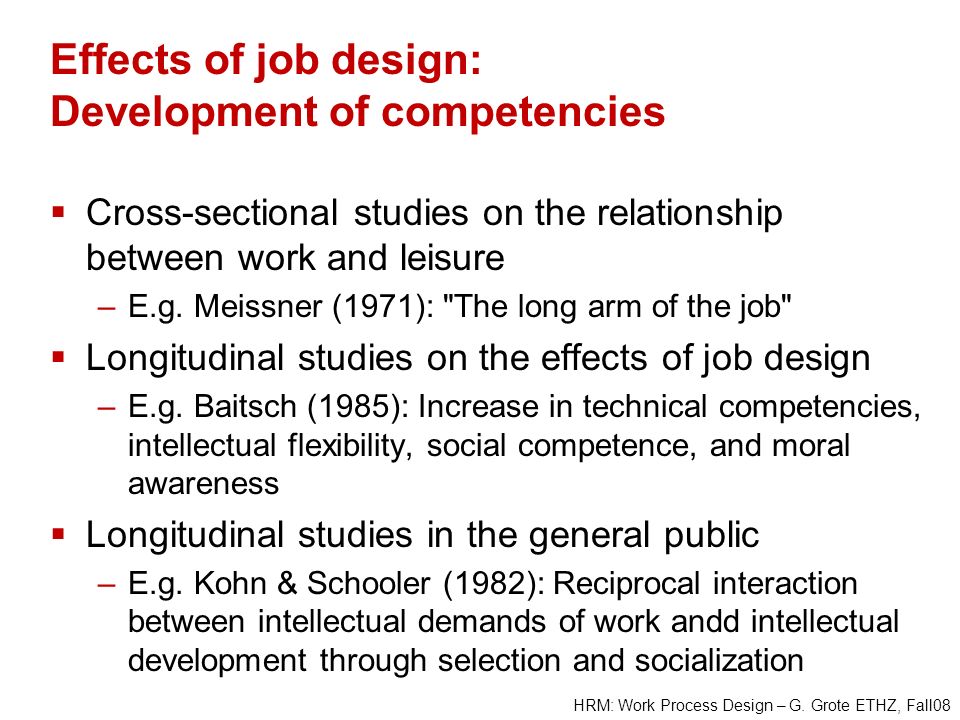 Effects of job design:
Development of competencies

▪ Cross-sectional studies on the relationship between work and leisure
– E.g. Meissner (1971): "The long arm of the job"

▪ Longitudinal studies on the effects of job design
– E.g. Baitsch (1985): Increase in technical competencies, intellectual flexibility, social competence, and moral awareness

▪ Longitudinal studies in the general public
– E.g. Kohn & Schooler (1982): Reciprocal interaction between intellectual demands of work andd intellectual development through selection and socialization

HRM: Work Process Design – G. Grote ETHZ, Fall08